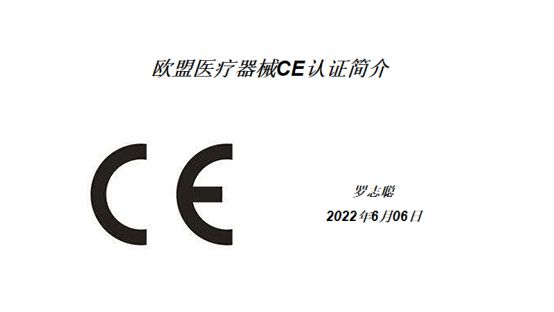 欧盟医疗器械CE认证简介

CE

罗志聪
2022年6月06日